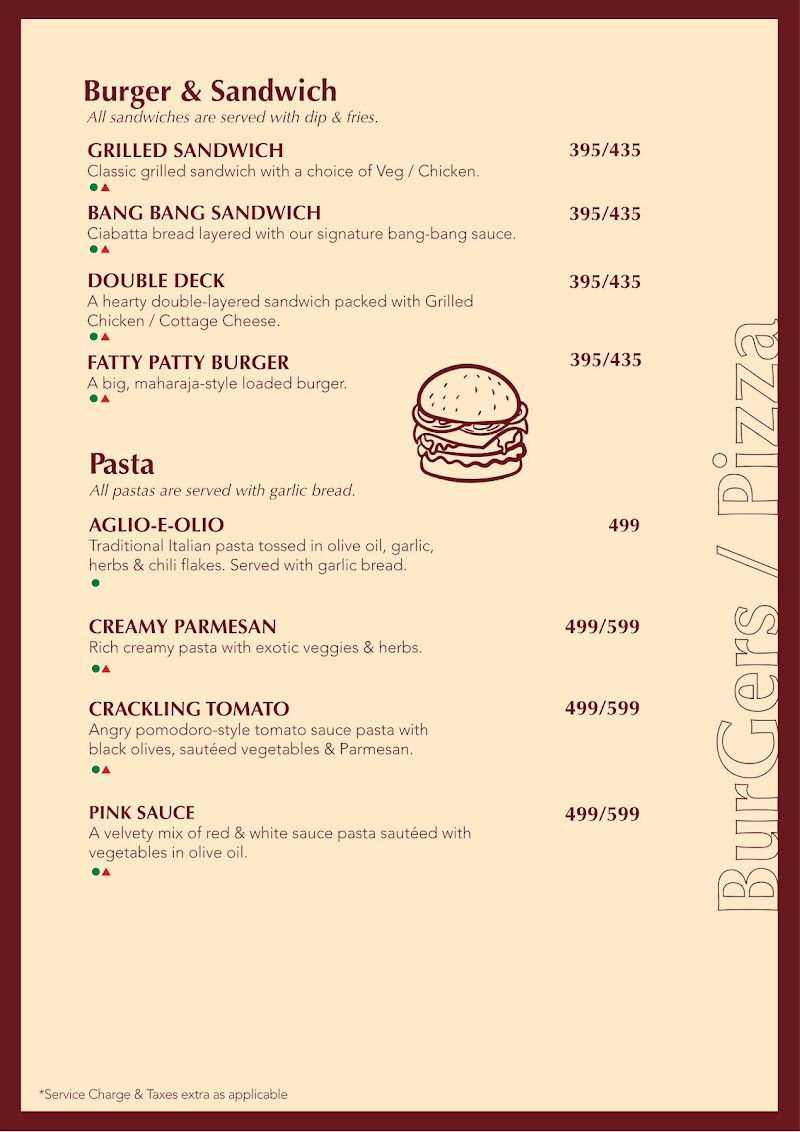 Burger & Sandwich
All sandwiches are served with dip & fries.

GRILLED SANDWICH 395/435
Classic grilled sandwich with a choice of Veg / Chicken.

BANG BANG SANDWICH 395/435
Ciabatta bread layered with our signature bang-bang sauce.

DOUBLE DECK 395/435
A hearty double-layered sandwich packed with Grilled Chicken / Cottage Cheese.

FATTY PATTY BURGER 395/435
A big, maharaja-style loaded burger.

Pasta
All pastas are served with garlic bread.

AGLIO-E-OLIO 499
Traditional Italian pasta tossed in olive oil, garlic, herbs & chili flakes. Served with garlic bread.

CREAMY PARMESAN 499/599
Rich creamy pasta with exotic veggies & herbs.

CRACKLING TOMATO 499/599
Angry pomodoro-style tomato sauce pasta with black olives, sautéed vegetables & Parmesan.

PINK SAUCE 499/599
A velvety mix of red & white sauce pasta sautéed with vegetables in olive oil.

BurGers / Pizza

*Service Charge & Taxes extra as applicable